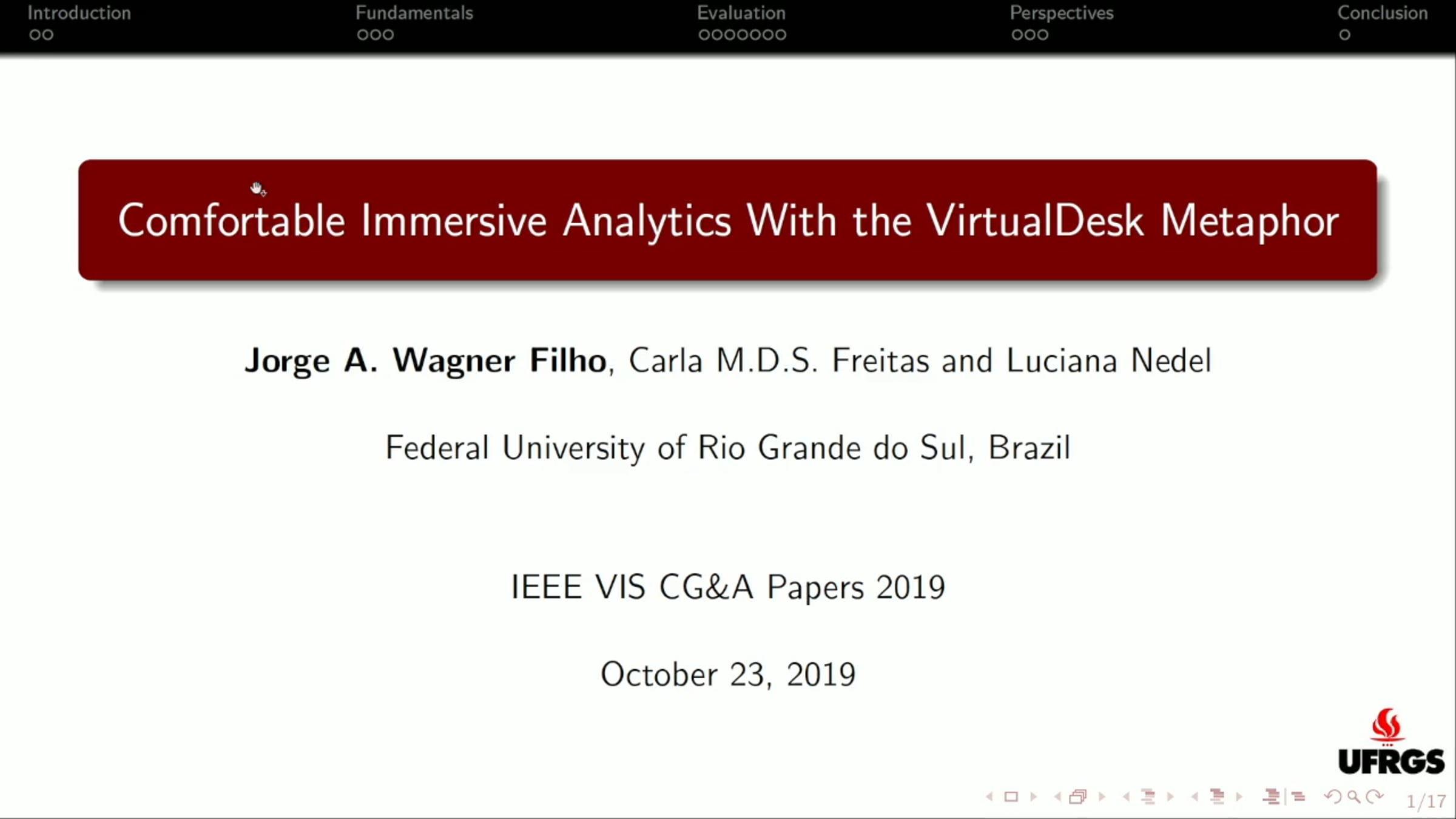 Introduction Fundamentals Evaluation Perspectives Conclusion

Comfortable Immersive Analytics With the VirtualDesk Metaphor

Jorge A. Wagner Filho, Carla M.D.S. Freitas and Luciana Nedel

Federal University of Rio Grande do Sul, Brazil

IEEE VIS CG&A Papers 2019

October 23, 2019

UFRGS

1/17